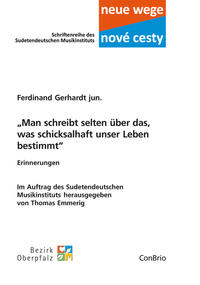 Schriftenreihe des
Sudetendeutschen Musikinstituts

neue wege
nové cesty

Ferdinand Gerhardt jun.

„Man schreibt selten über das, was schicksalhaft unser Leben bestimmt"

Erinnerungen

Im Auftrag des Sudetendeutschen Musikinstituts herausgegeben von Thomas Emmerig

Bezirk
Oberpfalz

ConBrio